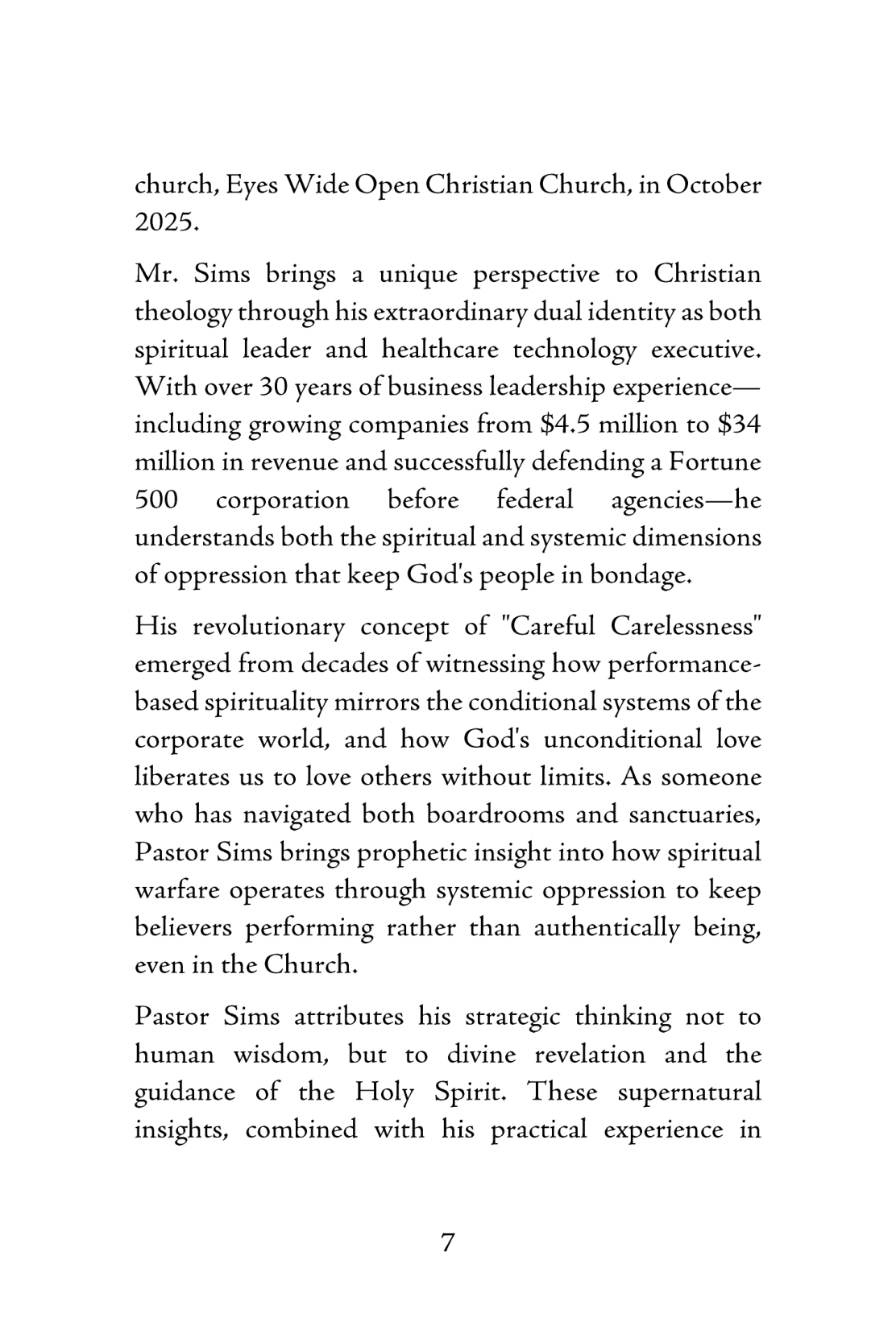 church, Eyes Wide Open Christian Church, in October 2025.

Mr. Sims brings a unique perspective to Christian theology through his extraordinary dual identity as both spiritual leader and healthcare technology executive. With over 30 years of business leadership experience—including growing companies from $4.5 million to $34 million in revenue and successfully defending a Fortune 500 corporation before federal agencies—he understands both the spiritual and systemic dimensions of oppression that keep God's people in bondage.

His revolutionary concept of "Careful Carelessness" emerged from decades of witnessing how performance-based spirituality mirrors the conditional systems of the corporate world, and how God's unconditional love liberates us to love others without limits. As someone who has navigated both boardrooms and sanctuaries, Pastor Sims brings prophetic insight into how spiritual warfare operates through systemic oppression to keep believers performing rather than authentically being, even in the Church.

Pastor Sims attributes his strategic thinking not to human wisdom, but to divine revelation and the guidance of the Holy Spirit. These supernatural insights, combined with his practical experience in

7